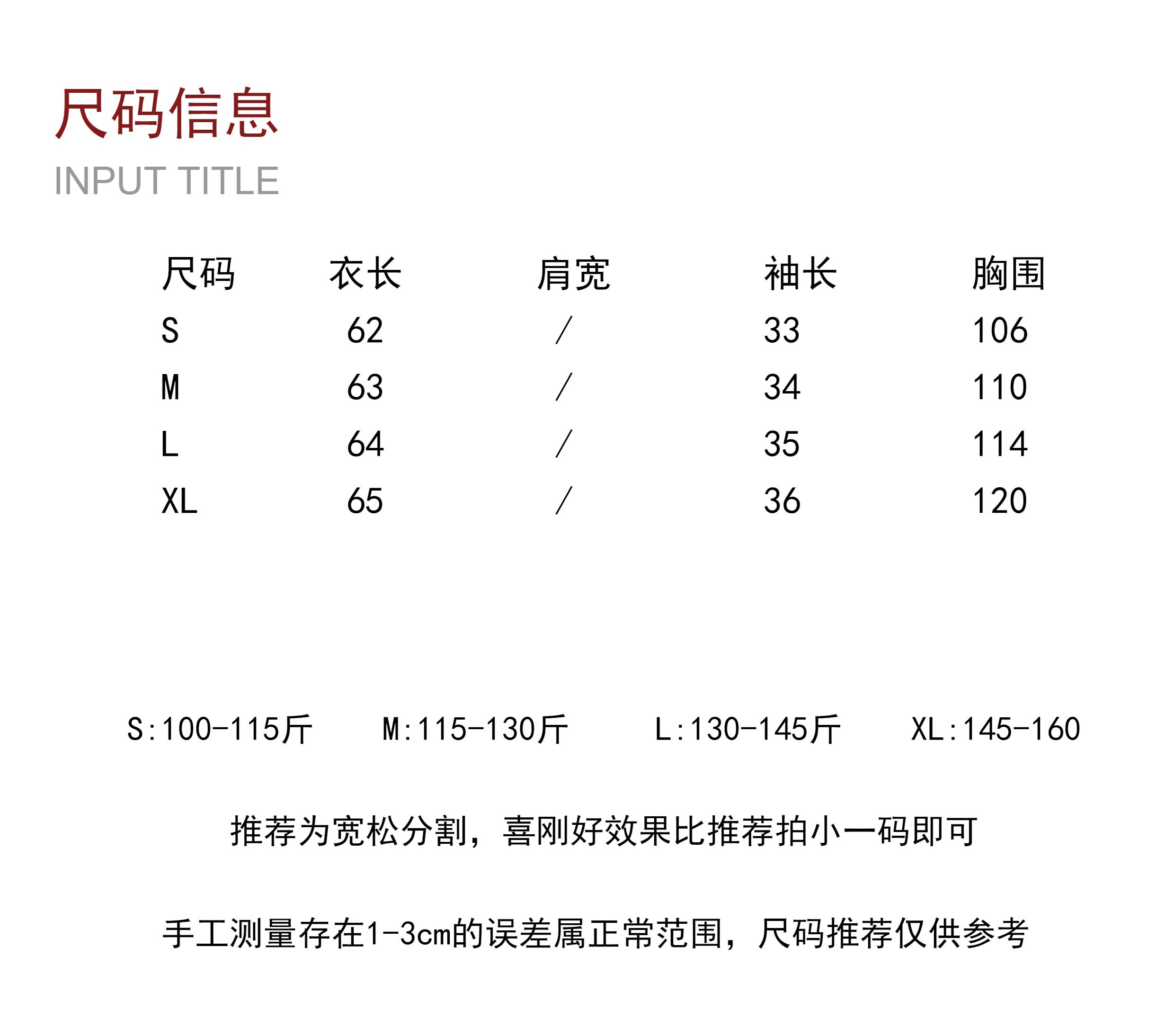 尺码信息
INPUT TITLE

| 尺码 | 衣长 | 肩宽 | 袖长 | 胸围 |
|---|---|---|---|---|
| S | 62 | / | 33 | 106 |
| M | 63 | / | 34 | 110 |
| L | 64 | / | 35 | 114 |
| XL | 65 | / | 36 | 120 |

S:100-115斤 M:115-130斤 L:130-145斤 XL:145-160

推荐为宽松分割，喜刚好效果比推荐拍小一码即可

手工测量存在1-3cm的误差属正常范围，尺码推荐仅供参考